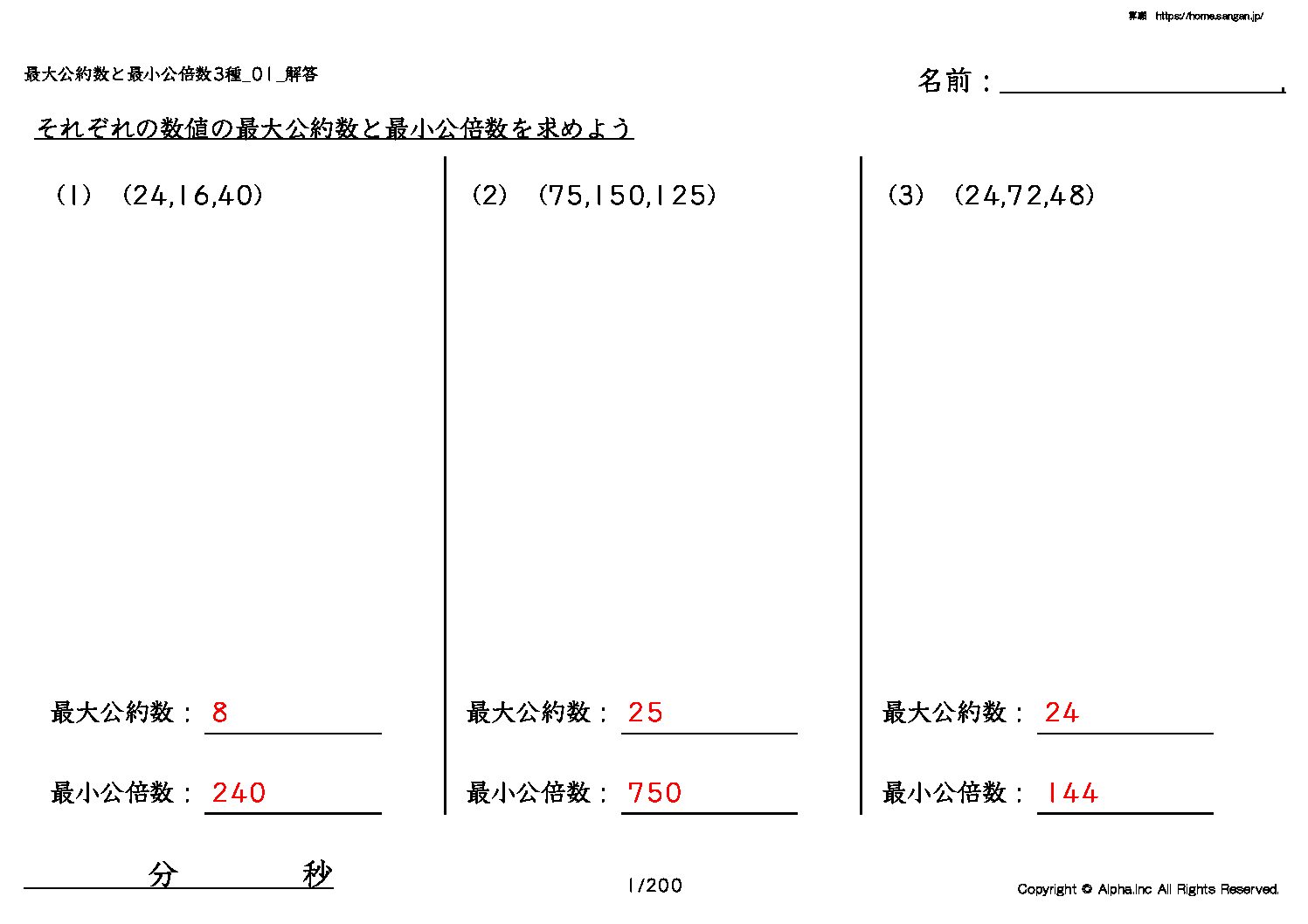 算願 https://home.sangan.jp/

最大公約数と最小公倍数3種_01_解答

名前：

それぞれの数値の最大公約数と最小公倍数を求めよう

(1) (24,16,40)

最大公約数： 8

最小公倍数： 240

(2) (75,150,125)

最大公約数： 25

最小公倍数： 750

(3) (24,72,48)

最大公約数： 24

最小公倍数： 144

分 秒

1/200

Copyright © Alpha.Inc All Rights Reserved.